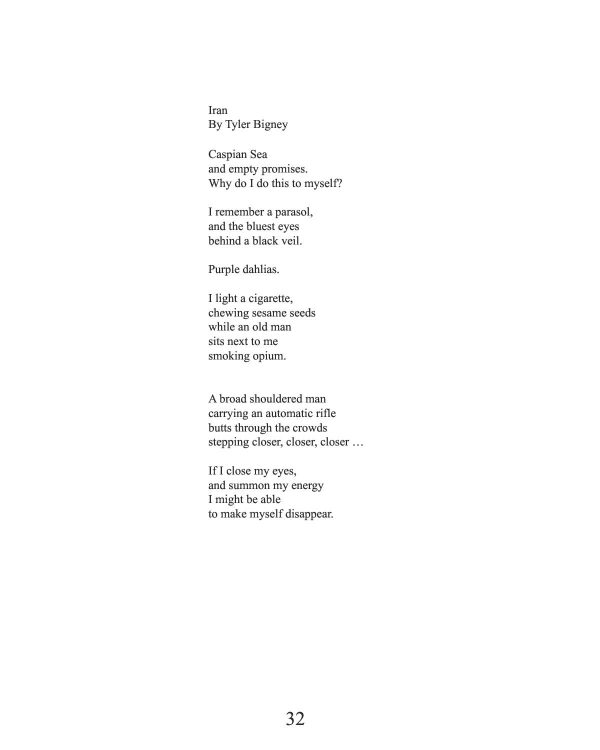 Iran
By Tyler Bigney

Caspian Sea
and empty promises.
Why do I do this to myself?

I remember a parasol,
and the bluest eyes
behind a black veil.

Purple dahlias.

I light a cigarette,
chewing sesame seeds
while an old man
sits next to me
smoking opium.

A broad shouldered man
carrying an automatic rifle
butts through the crowds
stepping closer, closer, closer …

If I close my eyes,
and summon my energy
I might be able
to make myself disappear.

32